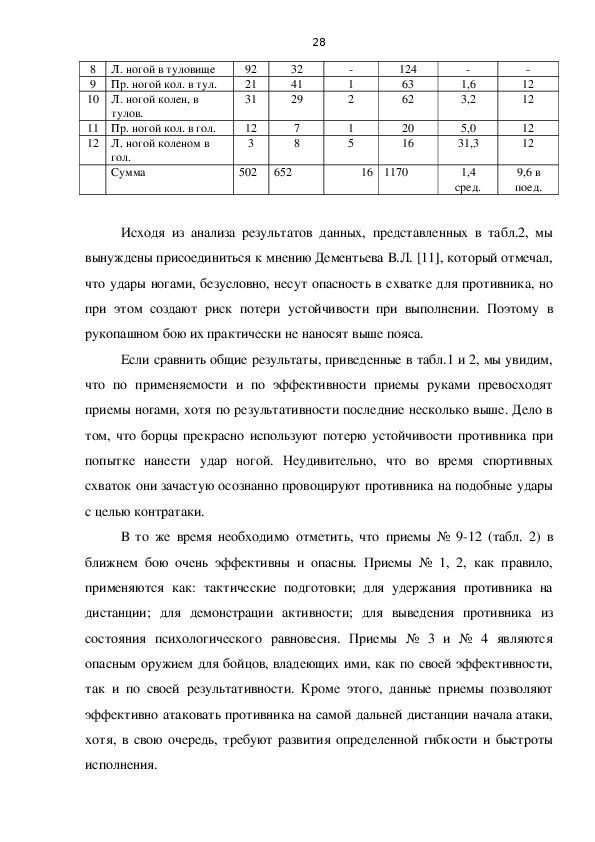 28

| 8 | Л. ногой в туловище | 92 | 32 | - | 124 | - | - |
|---|---|---|---|---|---|---|---|
| 9 | Пр. ногой кол. в тул. | 21 | 41 | 1 | 63 | 1,6 | 12 |
| 10 | Л. ногой колен, в тулов. | 31 | 29 | 2 | 62 | 3,2 | 12 |
| 11 | Пр. ногой кол. в гол. | 12 | 7 | 1 | 20 | 5,0 | 12 |
| 12 | Л. ногой коленом в гол. | 3 | 8 | 5 | 16 | 31,3 | 12 |
| | Сумма | 502 | 652 | 16 | 1170 | 1,4 сред. | 9,6 в поед. |

Исходя из анализа результатов данных, представленных в табл.2, мы вынуждены присоединиться к мнению Дементьева В.Л. [11], который отмечал, что удары ногами, безусловно, несут опасность в схватке для противника, но при этом создают риск потери устойчивости при выполнении. Поэтому в рукопашном бою их практически не наносят выше пояса.

Если сравнить общие результаты, приведенные в табл.1 и 2, мы увидим, что по применяемости и по эффективности приемы руками превосходят приемы ногами, хотя по результативности последние несколько выше. Дело в том, что борцы прекрасно используют потерю устойчивости противника при попытке нанести удар ногой. Неудивительно, что во время спортивных схваток они зачастую осознанно провоцируют противника на подобные удары с целью контратаки.

В то же время необходимо отметить, что приемы № 9-12 (табл. 2) в ближнем бою очень эффективны и опасны. Приемы № 1, 2, как правило, применяются как: тактические подготовки; для удержания противника на дистанции; для демонстрации активности; для выведения противника из состояния психологического равновесия. Приемы № 3 и № 4 являются опасным оружием для бойцов, владеющих ими, как по своей эффективности, так и по своей результативности. Кроме этого, данные приемы позволяют эффективно атаковать противника на самой дальней дистанции начала атаки, хотя, в свою очередь, требуют развития определенной гибкости и быстроты исполнения.